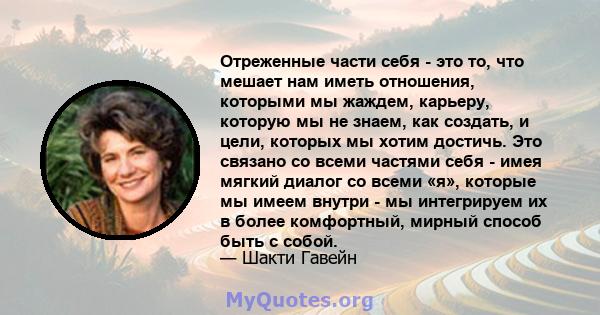 Отреженные части себя - это то, что мешает нам иметь отношения, которыми мы жаждем, карьеру, которую мы не знаем, как создать, и цели, которых мы хотим достичь. Это связано со всеми частями себя - имея мягкий диалог со всеми «я», которые мы имеем внутри - мы интегрируем их в более комфортный, мирный способ быть с собой.
— Шакти Гавейн

MyQuotes.org